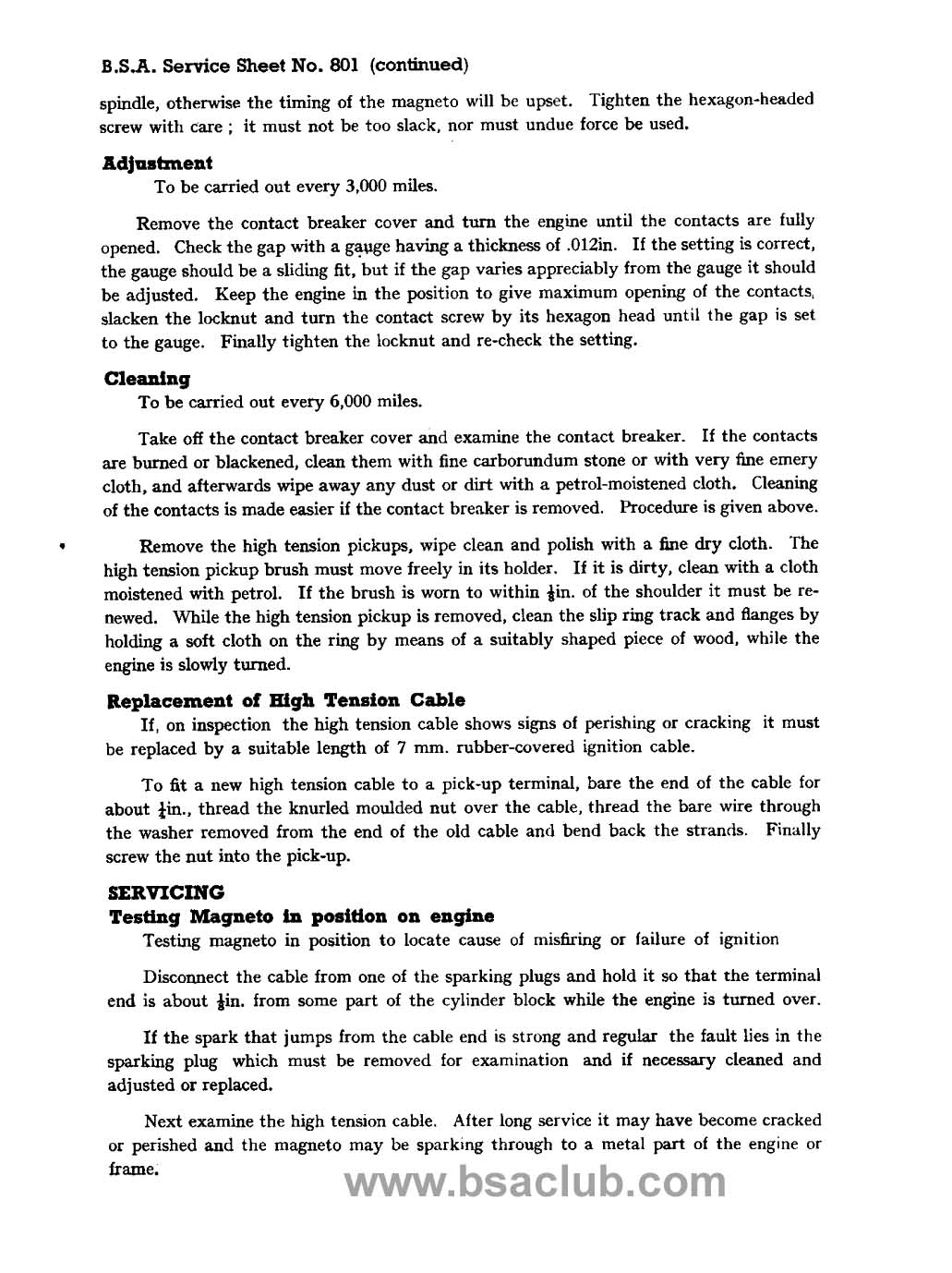 B.S.A. Service Sheet No. 801 (continued)

spindle, otherwise the timing of the magneto will be upset. Tighten the hexagon-headed screw with care ; it must not be too slack, nor must undue force be used.

Adjustment

To be carried out every 3,000 miles.

Remove the contact breaker cover and turn the engine until the contacts are fully opened. Check the gap with a gauge having a thickness of .012in. If the setting is correct, the gauge should be a sliding fit, but if the gap varies appreciably from the gauge it should be adjusted. Keep the engine in the position to give maximum opening of the contacts, slacken the locknut and turn the contact screw by its hexagon head until the gap is set to the gauge. Finally tighten the locknut and re-check the setting.

Cleaning

To be carried out every 6,000 miles.

Take off the contact breaker cover and examine the contact breaker. If the contacts are burned or blackened, clean them with fine carborundum stone or with very fine emery cloth, and afterwards wipe away any dust or dirt with a petrol-moistened cloth. Cleaning of the contacts is made easier if the contact breaker is removed. Procedure is given above.

Remove the high tension pickups, wipe clean and polish with a fine dry cloth. The high tension pickup brush must move freely in its holder. If it is dirty, clean with a cloth moistened with petrol. If the brush is worn to within $\frac{1}{8}$in. of the shoulder it must be renewed. While the high tension pickup is removed, clean the slip ring track and flanges by holding a soft cloth on the ring by means of a suitably shaped piece of wood, while the engine is slowly turned.

Replacement of High Tension Cable

If, on inspection the high tension cable shows signs of perishing or cracking it must be replaced by a suitable length of 7 mm. rubber-covered ignition cable.

To fit a new high tension cable to a pick-up terminal, bare the end of the cable for about $\frac{1}{4}$in., thread the knurled moulded nut over the cable, thread the bare wire through the washer removed from the end of the old cable and bend back the strands. Finally screw the nut into the pick-up.

SERVICING

Testing Magneto in position on engine

Testing magneto in position to locate cause of misfiring or failure of ignition

Disconnect the cable from one of the sparking plugs and hold it so that the terminal end is about $\frac{1}{8}$in. from some part of the cylinder block while the engine is turned over.

If the spark that jumps from the cable end is strong and regular the fault lies in the sparking plug which must be removed for examination and if necessary cleaned and adjusted or replaced.

Next examine the high tension cable. After long service it may have become cracked or perished and the magneto may be sparking through to a metal part of the engine or frame.

www.bsaclub.com